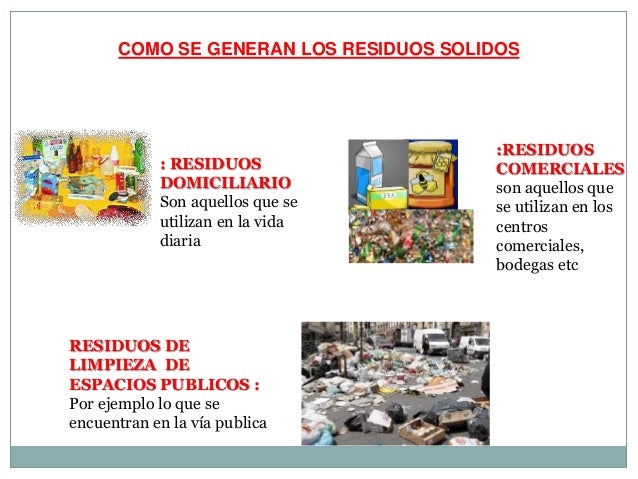 COMO SE GENERAN LOS RESIDUOS SOLIDOS

: RESIDUOS DOMICILIARIO
Son aquellos que se utilizan en la vida diaria

:RESIDUOS COMERCIALES
son aquellos que se utilizan en los centros comerciales, bodegas etc

RESIDUOS DE LIMPIEZA DE ESPACIOS PUBLICOS :
Por ejemplo lo que se encuentran en la vía publica